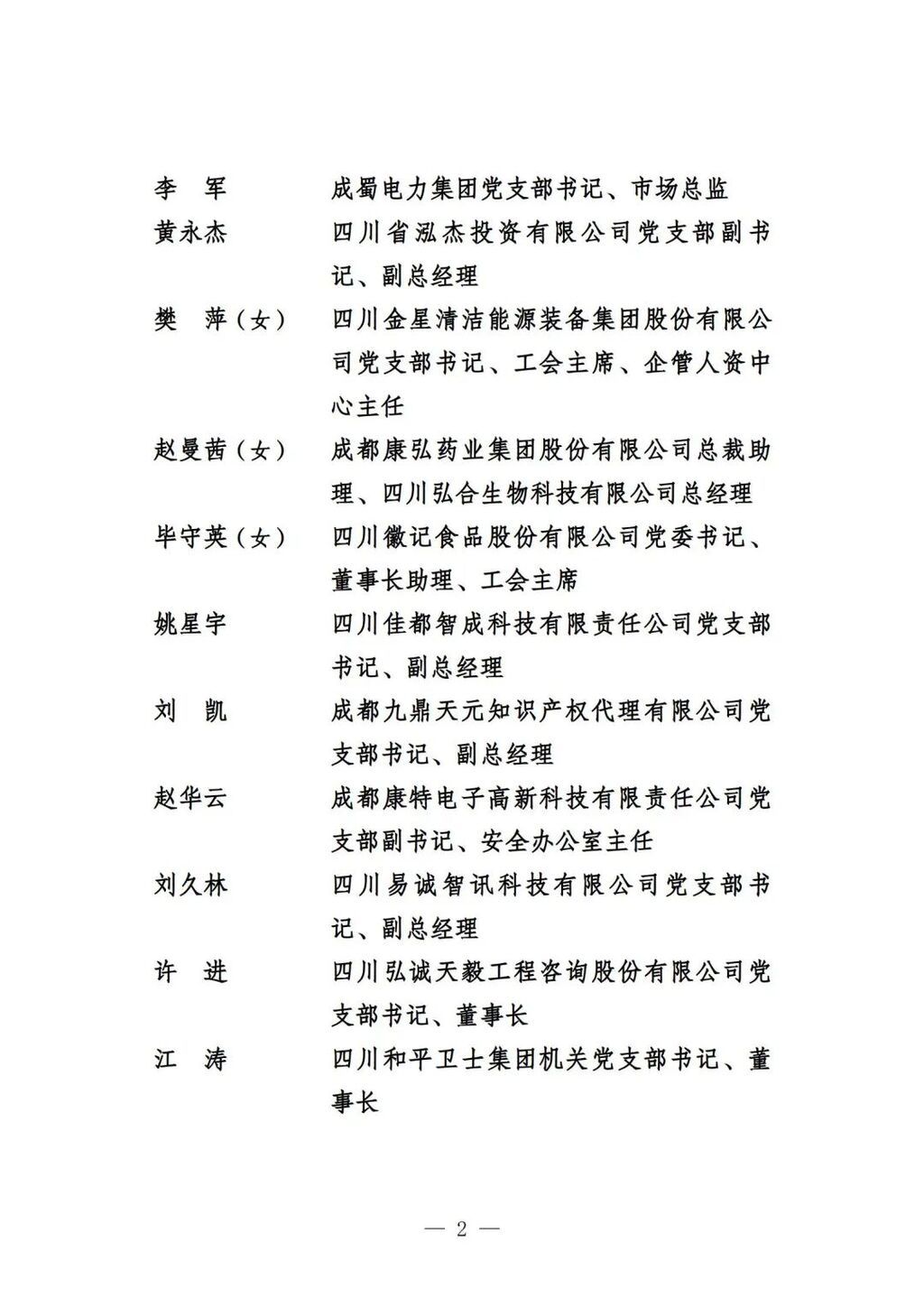 李　军　　成蜀电力集团党支部书记、市场总监

黄永杰　　四川省泓杰投资有限公司党支部副书记、副总经理

樊　萍（女）　四川金星清洁能源装备集团股份有限公司党支部书记、工会主席、企管人资中心主任

赵曼茜（女）　成都康弘药业集团股份有限公司总裁助理、四川弘合生物科技有限公司总经理

毕守英（女）　四川徽记食品股份有限公司党委书记、董事长助理、工会主席

姚星宇　　四川佳都智成科技有限责任公司党支部书记、副总经理

刘　凯　　成都九鼎天元知识产权代理有限公司党支部书记、副总经理

赵华云　　成都康特电子高新科技有限责任公司党支部副书记、安全办公室主任

刘久林　　四川易诚智讯科技有限公司党支部书记、副总经理

许　进　　四川弘诚天毅工程咨询股份有限公司党支部书记、董事长

江　涛　　四川和平卫士集团机关党支部书记、董事长

— 2 —